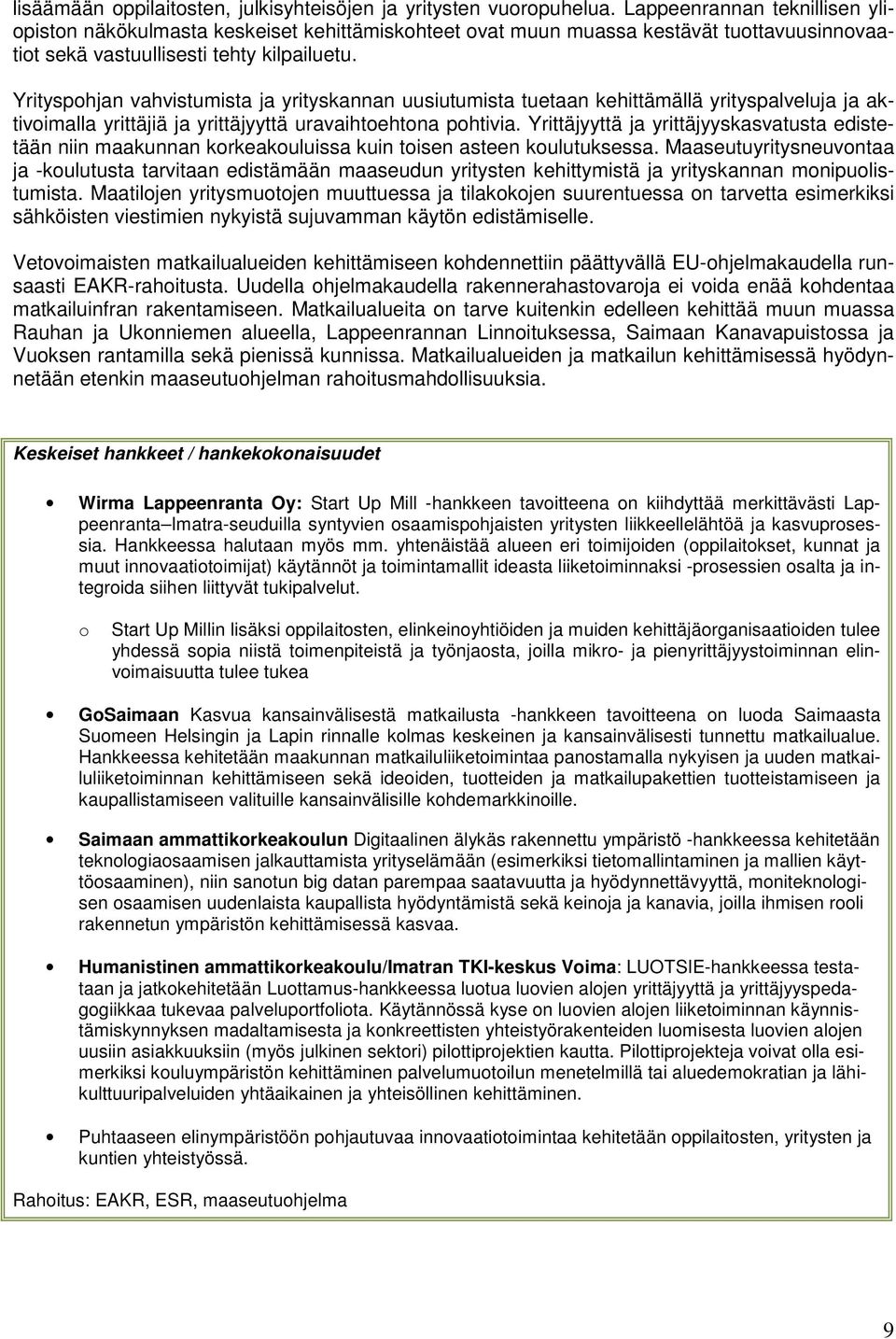 lisäämään oppilaitosten, julkisyhteisöjen ja yritysten vuoropuhelua. Lappeenrannan teknillisen yliopiston näkökulmasta keskeiset kehittämiskohteet ovat muun muassa kestävät tuottavuusinnovaatiot sekä vastuullisesti tehty kilpailuetu.

Yrityspohjan vahvistumista ja yrityskannan uusiutumista tuetaan kehittämällä yrityspalveluja ja aktivoimalla yrittäjiä ja yrittäjyyttä uravaihtoehtona pohtivia. Yrittäjyyttä ja yrittäjyyskasvatusta edistetään niin maakunnan korkeakouluissa kuin toisen asteen koulutuksessa. Maaseutuyritysneuvontaa ja -koulutusta tarvitaan edistämään maaseudun yritysten kehittymistä ja yrityskannan monipuolistumista. Maatilojen yritysmuotojen muuttuessa ja tilakokojen suurentuessa on tarvetta esimerkiksi sähköisten viestimien nykyistä sujuvamman käytön edistämiselle.

Vetovoimaisten matkailualueiden kehittämiseen kohdennettiin päättyvällä EU-ohjelmakaudella runsaasti EAKR-rahoitusta. Uudella ohjelmakaudella rakennerahastovaroja ei voida enää kohdentaa matkailuinfran rakentamiseen. Matkailualueita on tarve kuitenkin edelleen kehittää muun muassa Rauhan ja Ukonniemen alueella, Lappeenrannan Linnoituksessa, Saimaan Kanavapuistossa ja Vuoksen rantamilla sekä pienissä kunnissa. Matkailualueiden ja matkailun kehittämisessä hyödynnetään etenkin maaseutuohjelman rahoitusmahdollisuuksia.

Keskeiset hankkeet / hankekokonaisuudet

• Wirma Lappeenranta Oy: Start Up Mill -hankkeen tavoitteena on kiihdyttää merkittävästi Lappeenranta–Imatra-seuduilla syntyvien osaamispohjaisten yritysten liikkeellelähtöä ja kasvuprosessia. Hankkeessa halutaan myös mm. yhtenäistää alueen eri toimijoiden (oppilaitokset, kunnat ja muut innovaatiotoimijat) käytännöt ja toimintamallit ideasta liiketoiminnaksi -prosessien osalta ja integroida siihen liittyvät tukipalvelut.

o Start Up Millin lisäksi oppilaitosten, elinkeinoyhtiöiden ja muiden kehittäjäorganisaatioiden tulee yhdessä sopia niistä toimenpiteistä ja työnjaosta, joilla mikro- ja pienyrittäjyystoiminnan elinvoimaisuutta tulee tukea

• GoSaimaan Kasvua kansainvälisestä matkailusta -hankkeen tavoitteena on luoda Saimaasta Suomeen Helsingin ja Lapin rinnalle kolmas keskeinen ja kansainvälisesti tunnettu matkailualue. Hankkeessa kehitetään maakunnan matkailuliiketoimintaa panostamalla nykyisen ja uuden matkailuliiketoiminnan kehittämiseen sekä ideoiden, tuotteiden ja matkailupakettien tuotteistamiseen ja kaupallistamiseen valituille kansainvälisille kohdemarkkinoille.

• Saimaan ammattikorkeakoulun Digitaalinen älykäs rakennettu ympäristö -hankkeessa kehitetään teknologiaosaamisen jalkauttamista yrityselämään (esimerkiksi tietomallintaminen ja mallien käyttöosaaminen), niin sanotun big datan parempaa saatavuutta ja hyödynnettävyyttä, moniteknologisen osaamisen uudenlaista kaupallista hyödyntämistä sekä keinoja ja kanavia, joilla ihmisen rooli rakennetun ympäristön kehittämisessä kasvaa.

• Humanistinen ammattikorkeakoulu/Imatran TKI-keskus Voima: LUOTSIE-hankkeessa testataan ja jatkokehitetään Luottamus-hankkeessa luotua luovien alojen yrittäjyyttä ja yrittäjyyspedagogiikkaa tukevaa palveluportfoliota. Käytännössä kyse on luovien alojen liiketoiminnan käynnistämiskynnyksen madaltamisesta ja konkreettisten yhteistyörakenteiden luomisesta luovien alojen uusiin asiakkuuksiin (myös julkinen sektori) pilottiprojektien kautta. Pilottiprojekteja voivat olla esimerkiksi kouluympäristön kehittäminen palvelumuotoilun menetelmillä tai aluedemokratian ja lähikulttuuripalveluiden yhtäaikainen ja yhteisöllinen kehittäminen.

• Puhtaaseen elinympäristöön pohjautuvaa innovaatiotoimintaa kehitetään oppilaitosten, yritysten ja kuntien yhteistyössä.

Rahoitus: EAKR, ESR, maaseutuohjelma

9